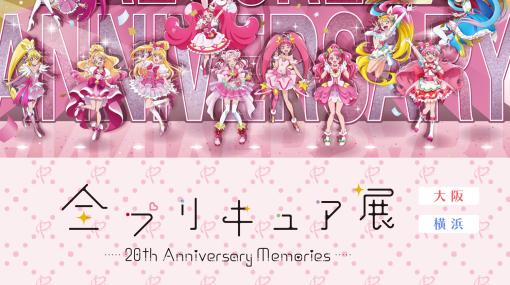 ANNIVERSARY

全プリキュア展

大阪

横浜

20th Anniversary Memories